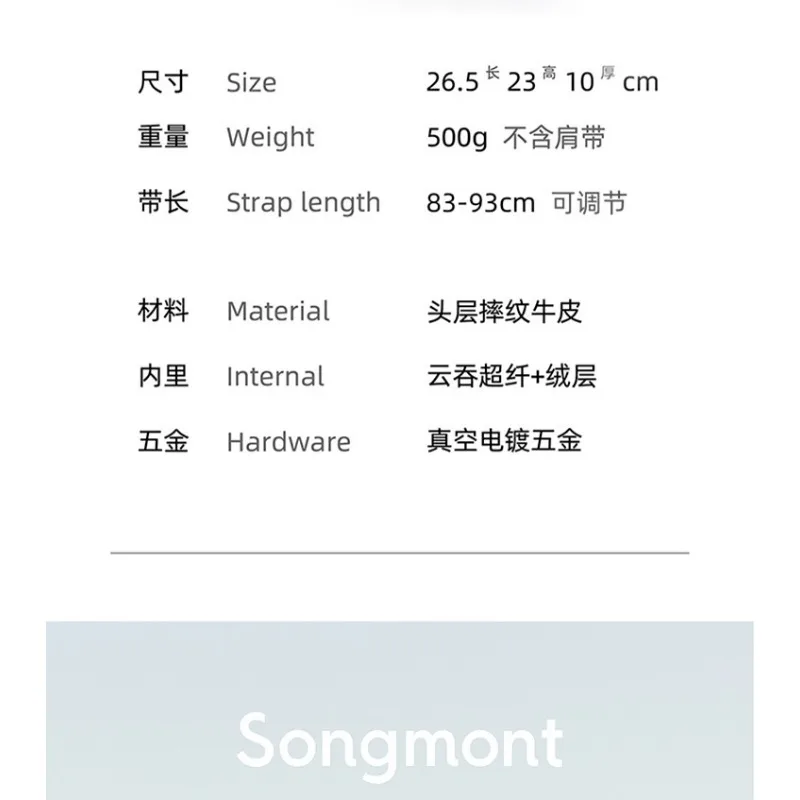 尺寸 Size 26.5长 23高 10厚 cm
重量 Weight 500g 不含肩带
带长 Strap length 83-93cm 可调节

材料 Material 头层摔纹牛皮
内里 Internal 云吞超纤+绒层
五金 Hardware 真空电镀五金

Songmont